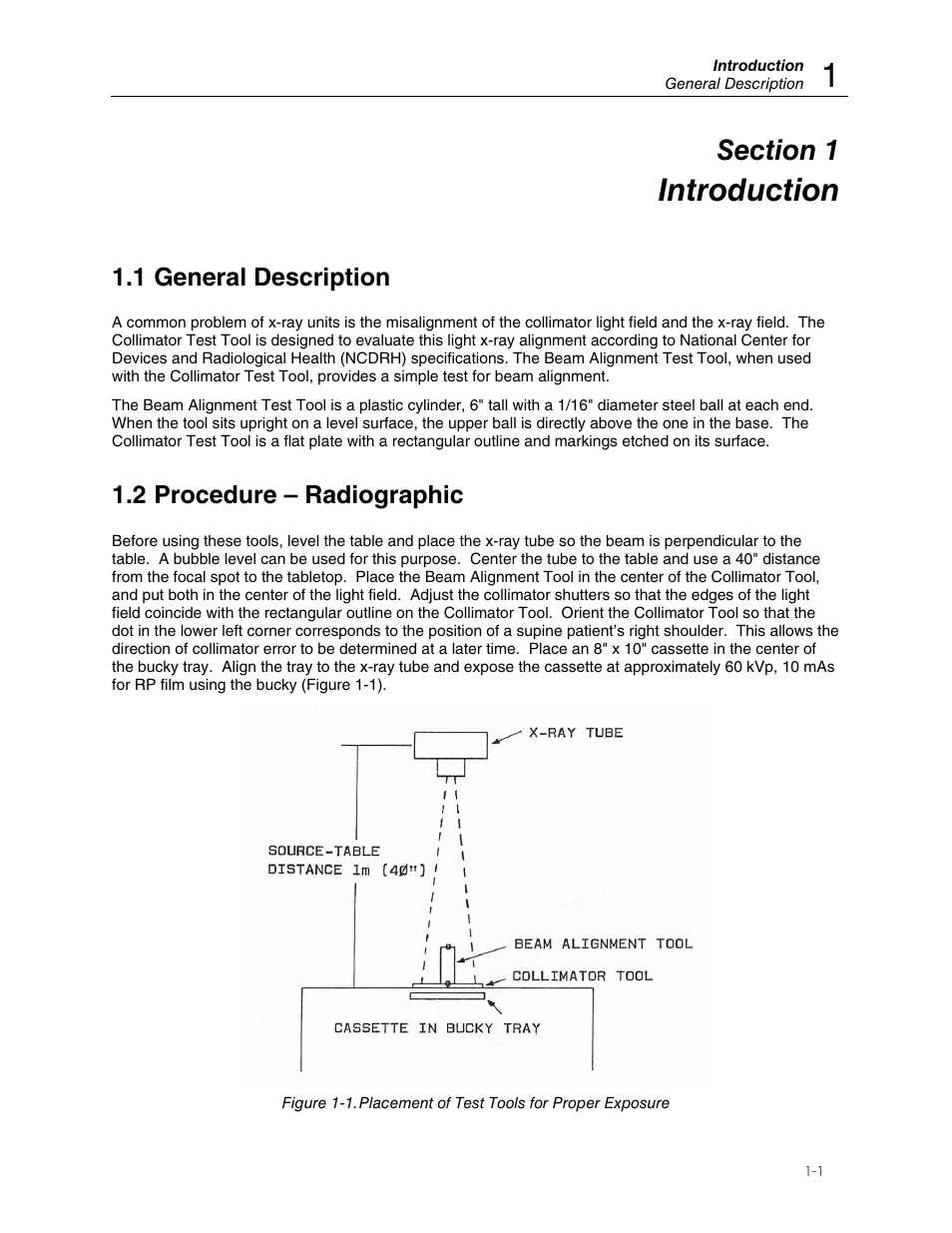 Introduction
General Description 1

Section 1
Introduction

1.1 General Description

A common problem of x-ray units is the misalignment of the collimator light field and the x-ray field. The Collimator Test Tool is designed to evaluate this light x-ray alignment according to National Center for Devices and Radiological Health (NCDRH) specifications. The Beam Alignment Test Tool, when used with the Collimator Test Tool, provides a simple test for beam alignment.

The Beam Alignment Test Tool is a plastic cylinder, 6" tall with a 1/16" diameter steel ball at each end. When the tool sits upright on a level surface, the upper ball is directly above the one in the base. The Collimator Test Tool is a flat plate with a rectangular outline and markings etched on its surface.

1.2 Procedure – Radiographic

Before using these tools, level the table and place the x-ray tube so the beam is perpendicular to the table. A bubble level can be used for this purpose. Center the tube to the table and use a 40" distance from the focal spot to the tabletop. Place the Beam Alignment Tool in the center of the Collimator Tool, and put both in the center of the light field. Adjust the collimator shutters so that the edges of the light field coincide with the rectangular outline on the Collimator Tool. Orient the Collimator Tool so that the dot in the lower left corner corresponds to the position of a supine patient's right shoulder. This allows the direction of collimator error to be determined at a later time. Place an 8" x 10" cassette in the center of the bucky tray. Align the tray to the x-ray tube and expose the cassette at approximately 60 kVp, 10 mAs for RP film using the bucky (Figure 1-1).

X-RAY TUBE
SOURCE-TABLE DISTANCE 1m (40")
BEAM ALIGNMENT TOOL
COLLIMATOR TOOL
CASSETTE IN BUCKY TRAY

Figure 1-1. Placement of Test Tools for Proper Exposure

1-1